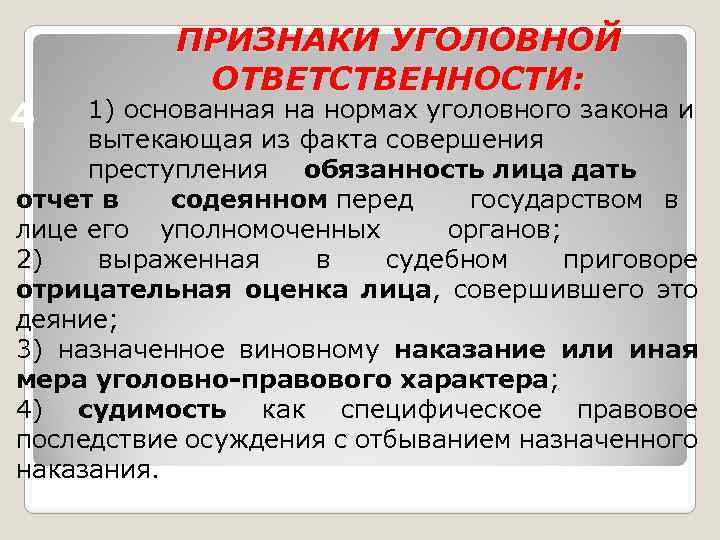 ПРИЗНАКИ УГОЛОВНОЙ ОТВЕТСТВЕННОСТИ:

4

1) основанная на нормах уголовного закона и вытекающая из факта совершения преступления обязанность лица дать отчет в содеянном перед государством в лице его уполномоченных органов;

2) выраженная в судебном приговоре отрицательная оценка лица, совершившего это деяние;

3) назначенное виновному наказание или иная мера уголовно-правового характера;

4) судимость как специфическое правовое последствие осуждения с отбыванием назначенного наказания.